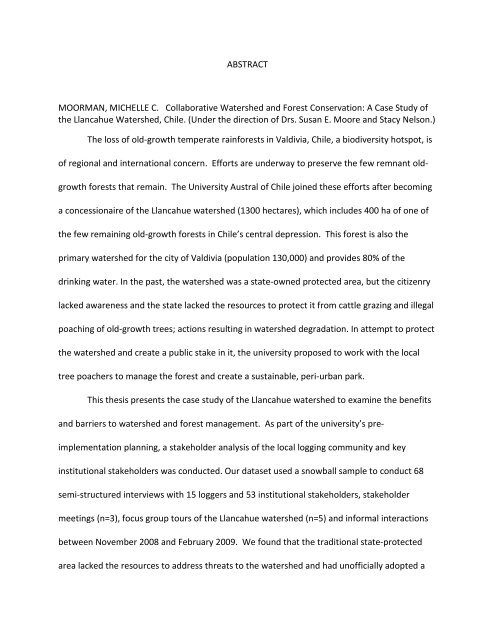 ABSTRACT

MOORMAN, MICHELLE C. Collaborative Watershed and Forest Conservation: A Case Study of the Llancahue Watershed, Chile. (Under the direction of Drs. Susan E. Moore and Stacy Nelson.)

The loss of old-growth temperate rainforests in Valdivia, Chile, a biodiversity hotspot, is of regional and international concern. Efforts are underway to preserve the few remnant old-growth forests that remain. The University Austral of Chile joined these efforts after becoming a concessionaire of the Llancahue watershed (1300 hectares), which includes 400 ha of one of the few remaining old-growth forests in Chile's central depression. This forest is also the primary watershed for the city of Valdivia (population 130,000) and provides 80% of the drinking water. In the past, the watershed was a state-owned protected area, but the citizenry lacked awareness and the state lacked the resources to protect it from cattle grazing and illegal poaching of old-growth trees; actions resulting in watershed degradation. In attempt to protect the watershed and create a public stake in it, the university proposed to work with the local tree poachers to manage the forest and create a sustainable, peri-urban park.

This thesis presents the case study of the Llancahue watershed to examine the benefits and barriers to watershed and forest management. As part of the university's pre-implementation planning, a stakeholder analysis of the local logging community and key institutional stakeholders was conducted. Our dataset used a snowball sample to conduct 68 semi-structured interviews with 15 loggers and 53 institutional stakeholders, stakeholder meetings (n=3), focus group tours of the Llancahue watershed (n=5) and informal interactions between November 2008 and February 2009. We found that the traditional state-protected area lacked the resources to address threats to the watershed and had unofficially adopted a